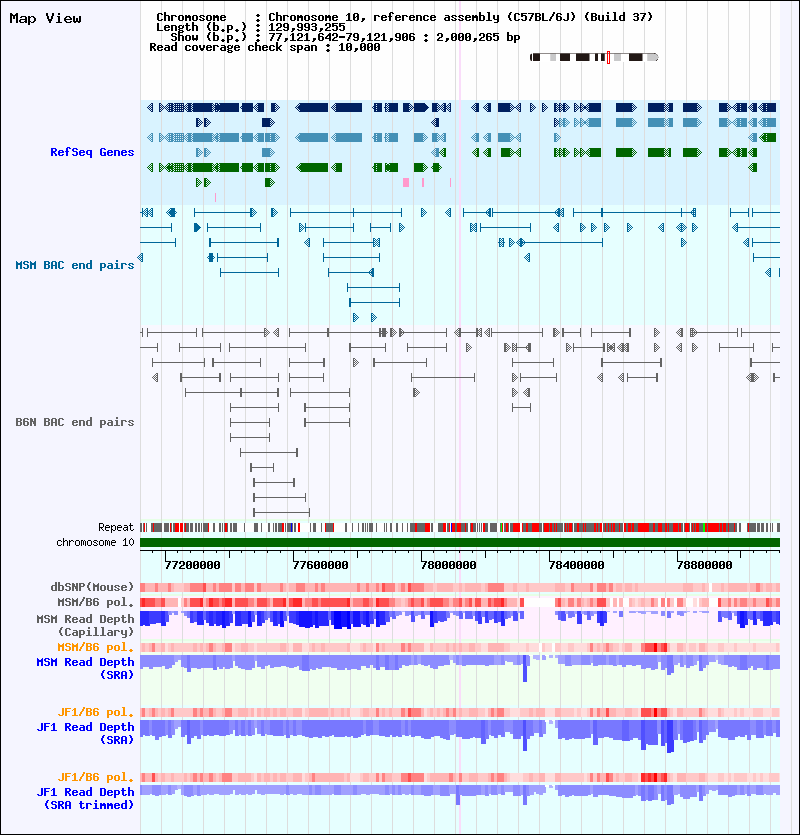 Map View

Chromosome : Chromosome 10, reference assembly (C57BL/6J) (Build 37)
Length (b.p.) : 129,993,255
Show (b.p.) : 77,121,642-79,121,906 : 2,000,265 bp
Read coverage check span : 10,000

RefSeq Genes

MSM BAC end pairs

B6N BAC end pairs

Repeat
chromosome 10

77200000 77600000 78000000 78400000 78800000

dbSNP(Mouse)
MSM/B6 pol.
MSM Read Depth (Capillary)
MSM/B6 pol.
MSM Read Depth (SRA)

JF1/B6 pol.
JF1 Read Depth (SRA)

JF1/B6 pol.
JF1 Read Depth (SRA trimmed)